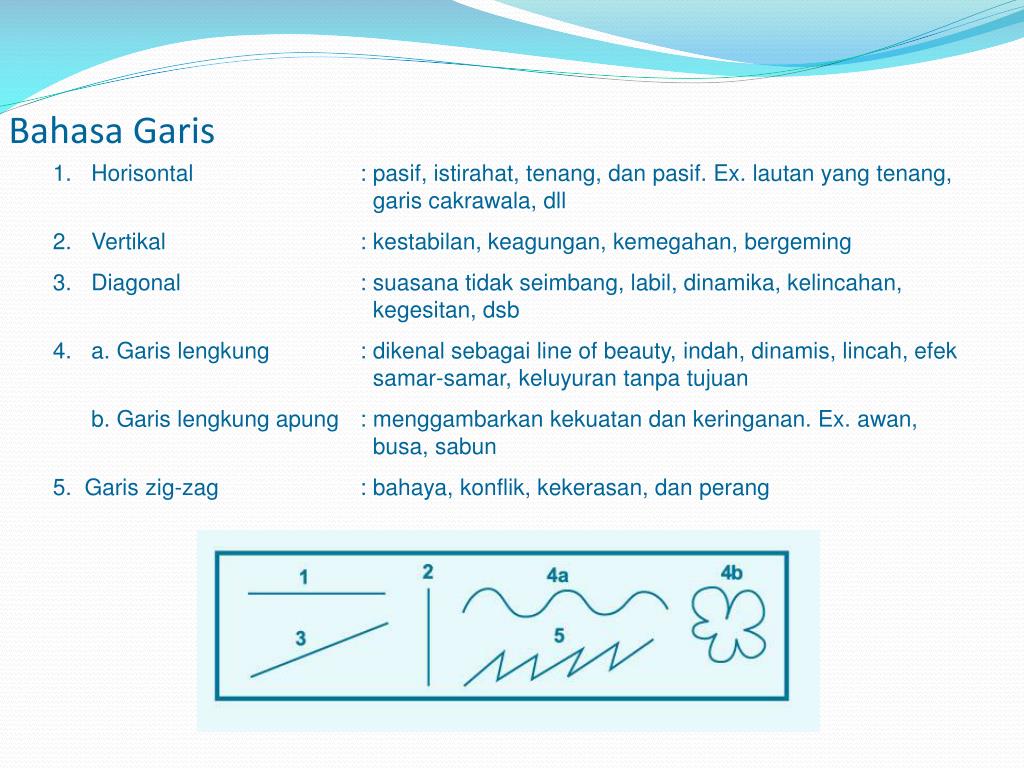 Bahasa Garis

1. Horisontal : pasif, istirahat, tenang, dan pasif. Ex. lautan yang tenang, garis cakrawala, dll

2. Vertikal : kestabilan, keagungan, kemegahan, bergeming

3. Diagonal : suasana tidak seimbang, labil, dinamika, kelincahan, kegesitan, dsb

4. a. Garis lengkung : dikenal sebagai line of beauty, indah, dinamis, lincah, efek samar-samar, keluyuran tanpa tujuan

b. Garis lengkung apung : menggambarkan kekuatan dan keringanan. Ex. awan, busa, sabun

5. Garis zig-zag : bahaya, konflik, kekerasan, dan perang

1
2
4a
4b
3
5